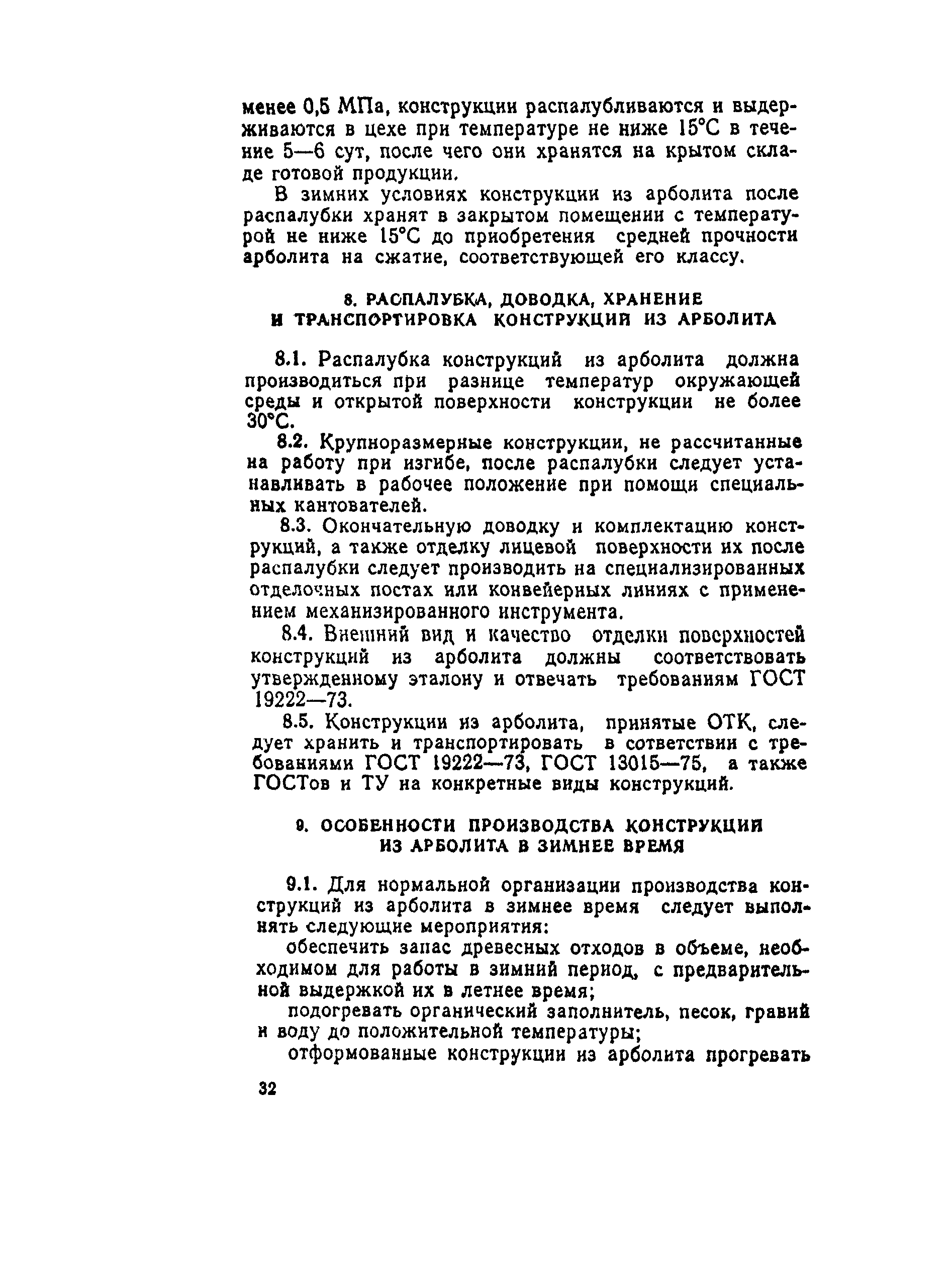 менее 0,5 МПа, конструкции распалубливаются и выдерживаются в цехе при температуре не ниже 15°С в течение 5—6 сут, после чего они хранятся на крытом складе готовой продукции.

В зимних условиях конструкции из арболита после распалубки хранят в закрытом помещении с температурой не ниже 15°С до приобретения средней прочности арболита на сжатие, соответствующей его классу.

8. РАСПАЛУБКА, ДОВОДКА, ХРАНЕНИЕ И ТРАНСПОРТИРОВКА КОНСТРУКЦИЙ ИЗ АРБОЛИТА

8.1. Распалубка конструкций из арболита должна производиться при разнице температур окружающей среды и открытой поверхности конструкции не более 30°С.

8.2. Крупноразмерные конструкции, не рассчитанные на работу при изгибе, после распалубки следует устанавливать в рабочее положение при помощи специальных кантователей.

8.3. Окончательную доводку и комплектацию конструкций, а также отделку лицевой поверхности их после распалубки следует производить на специализированных отделочных постах или конвейерных линиях с применением механизированного инструмента.

8.4. Внешний вид и качество отделки поверхностей конструкций из арболита должны соответствовать утвержденному эталону и отвечать требованиям ГОСТ 19222—73.

8.5. Конструкции из арболита, принятые ОТК, следует хранить и транспортировать в сответствии с требованиями ГОСТ 19222—73, ГОСТ 13015—75, а также ГОСТов и ТУ на конкретные виды конструкций.

9. ОСОБЕННОСТИ ПРОИЗВОДСТВА КОНСТРУКЦИЙ ИЗ АРБОЛИТА В ЗИМНЕЕ ВРЕМЯ

9.1. Для нормальной организации производства конструкций из арболита в зимнее время следует выполнять следующие мероприятия:

обеспечить запас древесных отходов в объеме, необходимом для работы в зимний период, с предварительной выдержкой их в летнее время;

подогревать органический заполнитель, песок, гравий и воду до положительной температуры;

отформованные конструкции из арболита прогревать

32